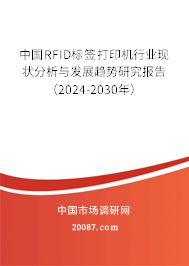 中国RFID标签打印机行业现状分析与发展趋势研究报告（2024-2030年）

中国市场调研网

20087.com